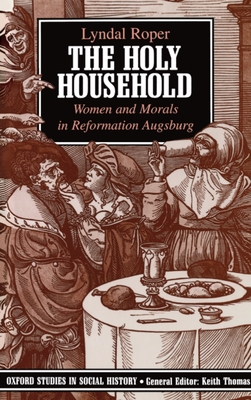 Lyndal Roper

THE HOLY HOUSEHOLD

Women and Morals in Reformation Augsburg

OXFORD STUDIES IN SOCIAL HISTORY • General Editor: Keith Thomas